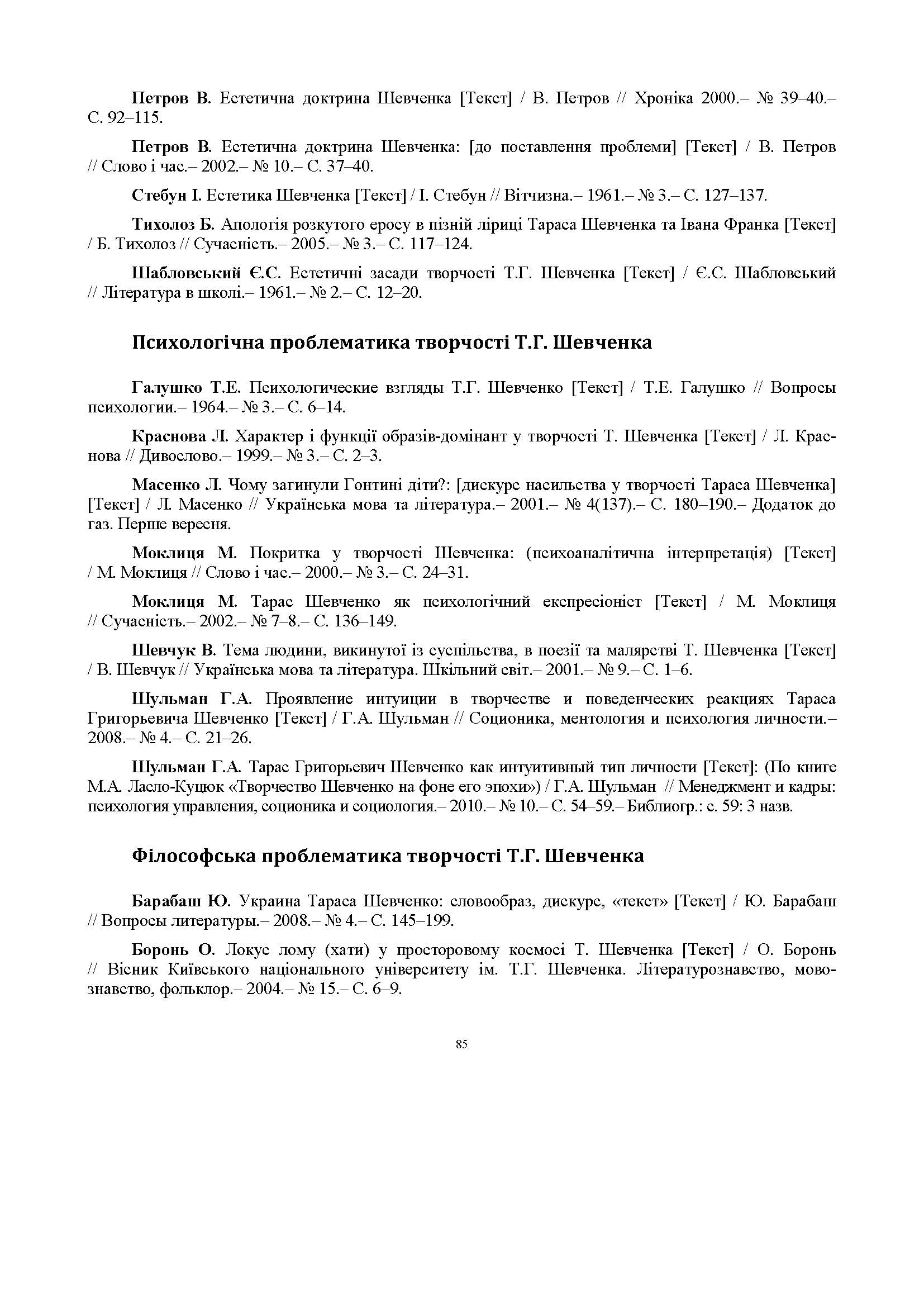 Петров В. Естетична доктрина Шевченка [Текст] / В. Петров // Хроніка 2000.– № 39–40.– С. 92–115.

Петров В. Естетична доктрина Шевченка: [до поставлення проблеми] [Текст] / В. Петров // Слово і час.– 2002.– № 10.– С. 37–40.

Стебун І. Естетика Шевченка [Текст] / І. Стебун // Вітчизна.– 1961.– № 3.– С. 127–137.

Тихолоз Б. Апологія розкутого еросу в пізній ліриці Тараса Шевченка та Івана Франка [Текст] / Б. Тихолоз // Сучасність.– 2005.– № 3.– С. 117–124.

Шабловський Є.С. Естетичні засади творчості Т.Г. Шевченка [Текст] / Є.С. Шабловський // Література в школі.– 1961.– № 2.– С. 12–20.

Психологічна проблематика творчості Т.Г. Шевченка

Галушко Т.Е. Психологические взгляды Т.Г. Шевченко [Текст] / Т.Е. Галушко // Вопросы психологии.– 1964.– № 3.– С. 6–14.

Краснова Л. Характер і функції образів-домінант у творчості Т. Шевченка [Текст] / Л. Краснова // Дивослово.– 1999.– № 3.– С. 2–3.

Масенко Л. Чому загинули Гонтині діти?: [дискурс насильства у творчості Тараса Шевченка] [Текст] / Л. Масенко // Українська мова та література.– 2001.– № 4(137).– С. 180–190.– Додаток до газ. Перше вересня.

Моклиця М. Покритка у творчості Шевченка: (психоаналітична інтерпретація) [Текст] / М. Моклиця // Слово і час.– 2000.– № 3.– С. 24–31.

Моклиця М. Тарас Шевченко як психологічний експресіоніст [Текст] / М. Моклиця // Сучасність.– 2002.– № 7–8.– С. 136–149.

Шевчук В. Тема людини, викинутої із суспільства, в поезії та малярстві Т. Шевченка [Текст] / В. Шевчук // Українська мова та література. Шкільний світ.– 2001.– № 9.– С. 1–6.

Шульман Г.А. Проявление интуиции в творчестве и поведенческих реакциях Тараса Григорьевича Шевченко [Текст] / Г.А. Шульман // Соционика, ментология и психология личности.– 2008.– № 4.– С. 21–26.

Шульман Г.А. Тарас Григорьевич Шевченко как интуитивный тип личности [Текст]: (По книге М.А. Ласло-Куцюк «Творчество Шевченко на фоне его эпохи») / Г.А. Шульман // Менеджмент и кадры: психология управления, соционика и социология.– 2010.– № 10.– С. 54–59.– Библиогр.: с. 59: 3 назв.

Філософська проблематика творчості Т.Г. Шевченка

Барабаш Ю. Украина Тараса Шевченко: словообраз, дискурс, «текст» [Текст] / Ю. Барабаш // Вопросы литературы.– 2008.– № 4.– С. 145–199.

Боронь О. Локус лому (хати) у просторовому космосі Т. Шевченка [Текст] / О. Боронь // Вісник Київського національного університету ім. Т.Г. Шевченка. Літературознавство, мовознавство, фольклор.– 2004.– № 15.– С. 6–9.

85